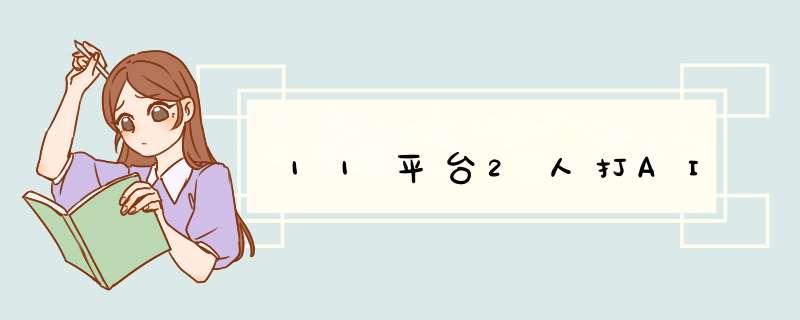 11平台2人打AI